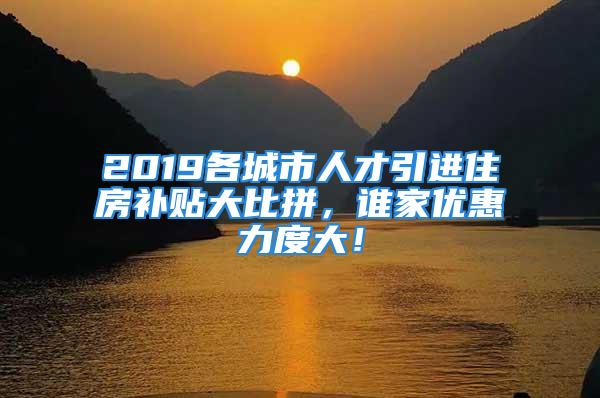 2019各城市人才引进住房补贴大比拼，谁家优惠力度大！